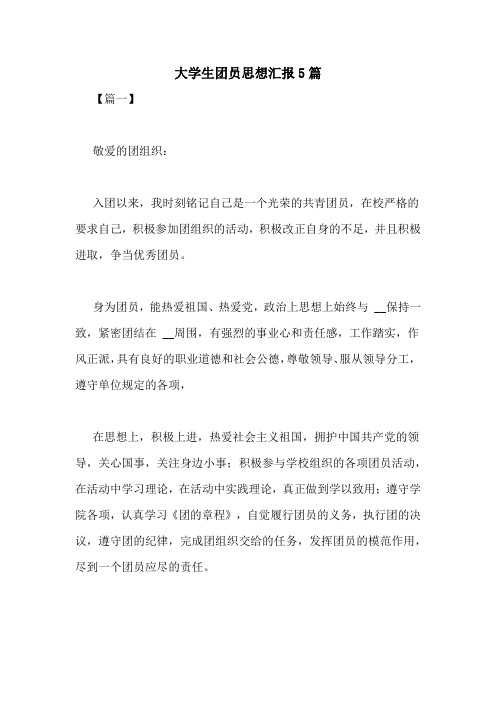 大学生团员思想汇报5篇

【篇一】

敬爱的团组织：

入团以来，我时刻铭记自己是一个光荣的共青团员，在校严格的要求自己，积极参加团组织的活动，积极改正自身的不足，并且积极进取，争当优秀团员。

身为团员，能热爱祖国、热爱党，政治上思想上始终与 __保持一致，紧密团结在 __周围，有强烈的事业心和责任感，工作踏实，作风正派，具有良好的职业道德和社会公德，尊敬领导、服从领导分工，遵守单位规定的各项，

在思想上，积极上进，热爱社会主义祖国，拥护中国共产党的领导，关心国事，关注身边小事；积极参与学校组织的各项团员活动，在活动中学习理论，在活动中实践理论，真正做到学以致用；遵守学院各项，认真学习《团的章程》，自觉履行团员的义务，执行团的决议，遵守团的纪律，完成团组织交给的任务，发挥团员的模范作用，尽到一个团员应尽的责任。